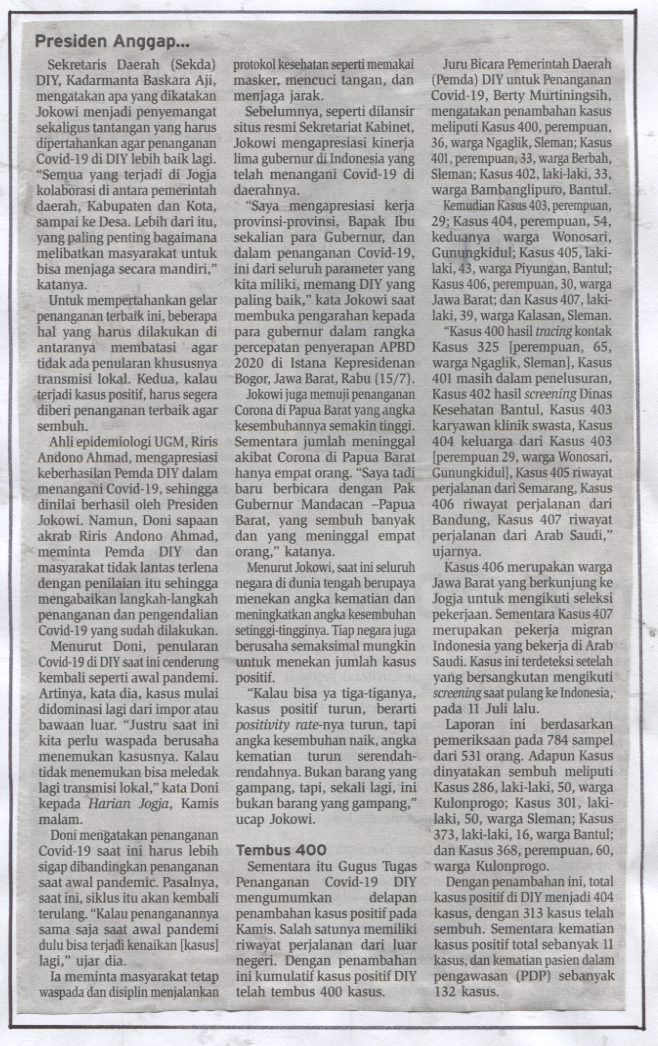 Presiden Anggap...

Sekretaris Daerah (Sekda) DIY, Kadarmanta Baskara Aji, mengatakan apa yang dikatakan Jokowi menjadi penyemangat sekaligus tantangan yang harus dipertahankan agar penanganan Covid-19 di DIY lebih baik lagi. "Semua yang terjadi di Jogja kolaborasi di antara pemerintah daerah, Kabupaten dan Kota, sampai ke Desa. Lebih dari itu, yang paling penting bagaimana melibatkan masyarakat untuk bisa menjaga secara mandiri," katanya.

Untuk mempertahankan gelar penanganan terbaik ini, beberapa hal yang harus dilakukan di antaranya membatasi agar tidak ada penularan khususnya transmisi lokal. Kedua, kalau terjadi kasus positif, harus segera diberi penanganan terbaik agar sembuh.

Ahli epidemiologi UGM, Riris Andono Ahmad, mengapresiasi keberhasilan Pemda DIY dalam menangani Covid-19, sehingga dinilai berhasil oleh Presiden Jokowi. Namun, Doni sapaan akrab Riris Andono Ahmad, meminta Pemda DIY dan masyarakat tidak lantas terlena dengan penilaian itu sehingga mengabaikan langkah-langkah penanganan dan pengendalian Covid-19 yang sudah dilakukan.

Menurut Doni, penularan Covid-19 di DIY saat ini cenderung kembali seperti awal pandemi. Artinya, kata dia, kasus mulai didominasi lagi dari impor atau bawaan luar. "Justru saat ini kita perlu waspada berusaha menemukan kasusnya. Kalau tidak menemukan bisa meledak lagi transmisi lokal," kata Doni kepada Harian Jogja, Kamis malam.

Doni mengatakan penanganan Covid-19 saat ini harus lebih sigap dibandingkan penanganan saat awal pandemic. Pasalnya, saat ini, siklus itu akan kembali terulang. "Kalau penanganannya sama saja saat awal pandemi dulu bisa terjadi kenaikan [kasus] lagi," ujar dia.

Ia meminta masyarakat tetap waspada dan disiplin menjalankan protokol kesehatan seperti memakai masker, mencuci tangan, dan menjaga jarak.

Sebelumnya, seperti dilansir situs resmi Sekretariat Kabinet, Jokowi mengapresiasi kinerja lima gubernur di Indonesia yang telah menangani Covid-19 di daerahnya.

"Saya mengapresiasi kerja provinsi-provinsi, Bapak Ibu sekalian para Gubernur, dan dalam penanganan Covid-19, ini dari seluruh parameter yang kita miliki, memang DIY yang paling baik," kata Jokowi saat membuka pengarahan kepada para gubernur dalam rangka percepatan penyerapan APBD 2020 di Istana Kepresidenan Bogor, Jawa Barat, Rabu (15/7).

Jokowi juga memuji penanganan Corona di Papua Barat yang angka kesembuhannya semakin tinggi. Sementara jumlah meninggal akibat Corona di Papua Barat hanya empat orang. "Saya tadi baru berbicara dengan Pak Gubernur Mandacan –Papua Barat, yang sembuh banyak dan yang meninggal empat orang," katanya.

Menurut Jokowi, saat ini seluruh negara di dunia tengah berupaya menekan angka kematian dan meningkatkan angka kesembuhan setinggi-tingginya. Tiap negara juga berusaha semaksimal mungkin untuk menekan jumlah kasus positif.

"Kalau bisa ya tiga-tiganya, kasus positif turun, berarti positivity rate-nya turun, tapi angka kesembuhan naik, angka kematian turun serendah-rendahnya. Bukan barang yang gampang, tapi, sekali lagi, ini bukan barang yang gampang," ucap Jokowi.

Tembus 400

Sementara itu Gugus Tugas Penanganan Covid-19 DIY mengumumkan delapan penambahan kasus positif pada Kamis. Salah satunya memiliki riwayat perjalanan dari luar negeri. Dengan penambahan ini kumulatif kasus positif DIY telah tembus 400 kasus.

Juru Bicara Pemerintah Daerah (Pemda) DIY untuk Penanganan Covid-19, Berty Murtiningsih, mengatakan penambahan kasus meliputi Kasus 400, perempuan, 36, warga Ngaglik, Sleman; Kasus 401, perempuan, 33, warga Berbah, Sleman; Kasus 402, laki-laki, 33, warga Bambanglipuro, Bantul.

Kemudian Kasus 403, perempuan, 29; Kasus 404, perempuan, 54, keduanya warga Wonosari, Gunungkidul; Kasus 405, laki-laki, 43, warga Piyungan, Bantul; Kasus 406, perempuan, 30, warga Jawa Barat; dan Kasus 407, laki-laki, 39, warga Kalasan, Sleman.

"Kasus 400 hasil tracing kontak Kasus 325 [perempuan, 65, warga Ngaglik, Sleman], Kasus 401 masih dalam penelusuran, Kasus 402 hasil screening Dinas Kesehatan Bantul, Kasus 403 karyawan klinik swasta, Kasus 404 keluarga dari Kasus 403 [perempuan 29, warga Wonosari, Gunungkidul], Kasus 405 riwayat perjalanan dari Semarang, Kasus 406 riwayat perjalanan dari Bandung, Kasus 407 riwayat perjalanan dari Arab Saudi," ujarnya.

Kasus 406 merupakan warga Jawa Barat yang berkunjung ke Jogja untuk mengikuti seleksi pekerjaan. Sementara Kasus 407 merupakan pekerja migran Indonesia yang bekerja di Arab Saudi. Kasus ini terdeteksi setelah yang bersangkutan mengikuti screening saat pulang ke Indonesia, pada 11 Juli lalu.

Laporan ini berdasarkan pemeriksaan pada 784 sampel dari 531 orang. Adapun Kasus dinyatakan sembuh meliputi Kasus 286, laki-laki, 50, warga Kulonprogo; Kasus 301, laki-laki, 50, warga Sleman; Kasus 373, laki-laki, 16, warga Bantul; dan Kasus 368, perempuan, 60, warga Kulonprogo.

Dengan penambahan ini, total kasus positif di DIY menjadi 404 kasus, dengan 313 kasus telah sembuh. Sementara kematian kasus positif total sebanyak 11 kasus, dan kematian pasien dalam pengawasan (PDP) sebanyak 132 kasus.